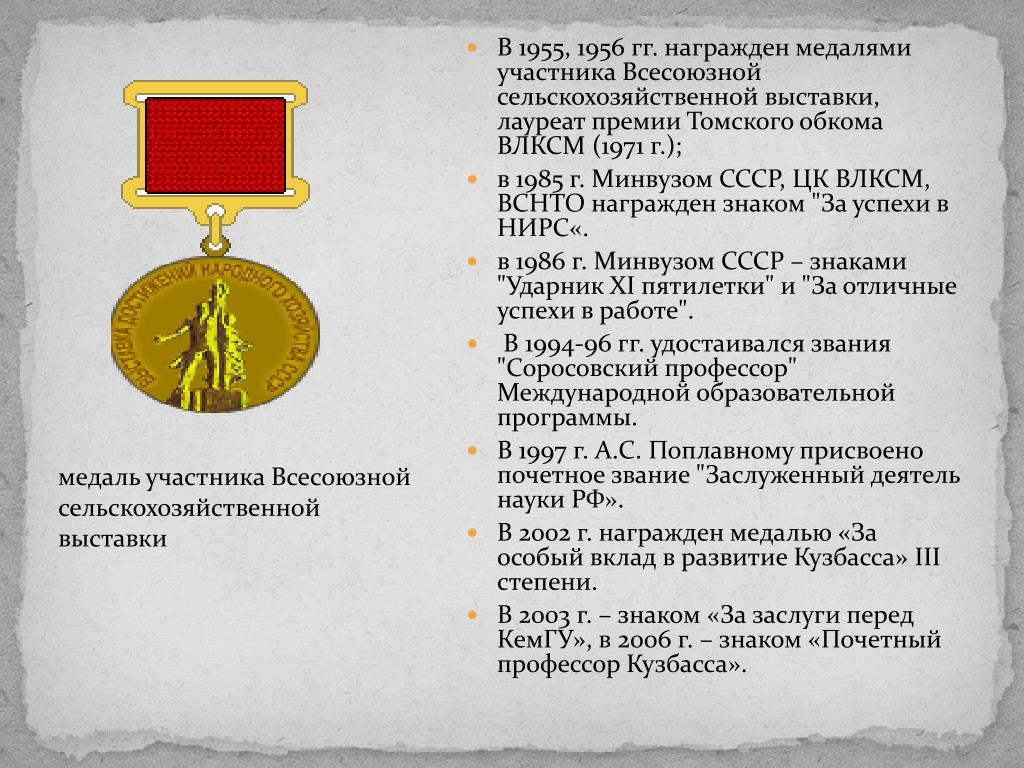 ВЫСТАВКА ДОСТИЖЕНИЙ НАРОДНОГО ХОЗЯЙСТВА СССР

медаль участника Всесоюзной сельскохозяйственной выставки

В 1955, 1956 гг. награжден медалями участника Всесоюзной сельскохозяйственной выставки, лауреат премии Томского обкома ВЛКСМ (1971 г.);

в 1985 г. Минвузом СССР, ЦК ВЛКСМ, ВСНТО награжден знаком "За успехи в НИРС«.

в 1986 г. Минвузом СССР – знаками "Ударник XI пятилетки" и "За отличные успехи в работе".

В 1994-96 гг. удостаивался звания "Соросовский профессор" Международной образовательной программы.

В 1997 г. А.С. Поплавному присвоено почетное звание "Заслуженный деятель науки РФ».

В 2002 г. награжден медалью «За особый вклад в развитие Кузбасса» III степени.

В 2003 г. – знаком «За заслуги перед КемГУ», в 2006 г. – знаком «Почетный профессор Кузбасса».